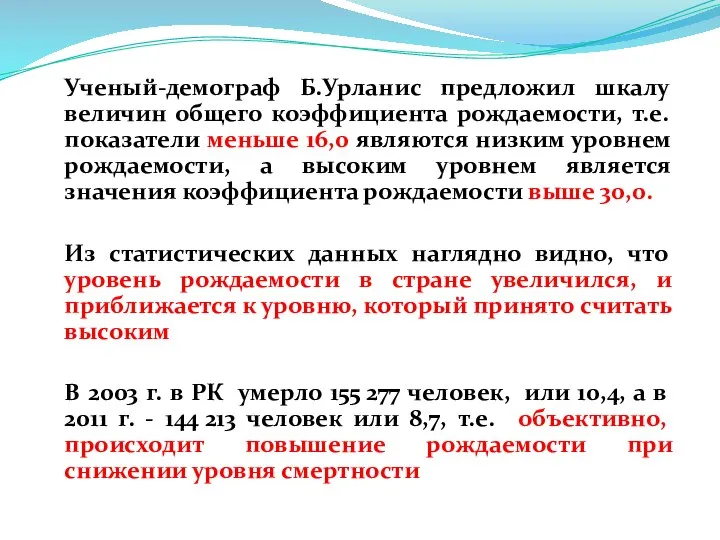 Ученый-демограф Б.Урланис предложил шкалу величин общего коэффициента рождаемости, т.е. показатели меньше 16,0 являются низким уровнем рождаемости, а высоким уровнем является значения коэффициента рождаемости выше 30,0.

Из статистических данных наглядно видно, что уровень рождаемости в стране увеличился, и приближается к уровню, который принято считать высоким

В 2003 г. в РК умерло 155 277 человек, или 10,4, а в 2011 г. - 144 213 человек или 8,7, т.е. объективно, происходит повышение рождаемости при снижении уровня смертности